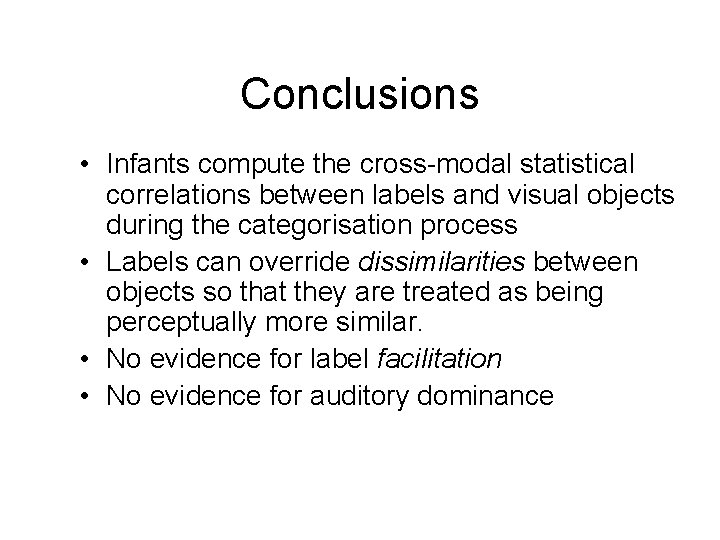 Conclusions

• Infants compute the cross-modal statistical correlations between labels and visual objects during the categorisation process
• Labels can override dissimilarities between objects so that they are treated as being perceptually more similar.
• No evidence for label facilitation
• No evidence for auditory dominance